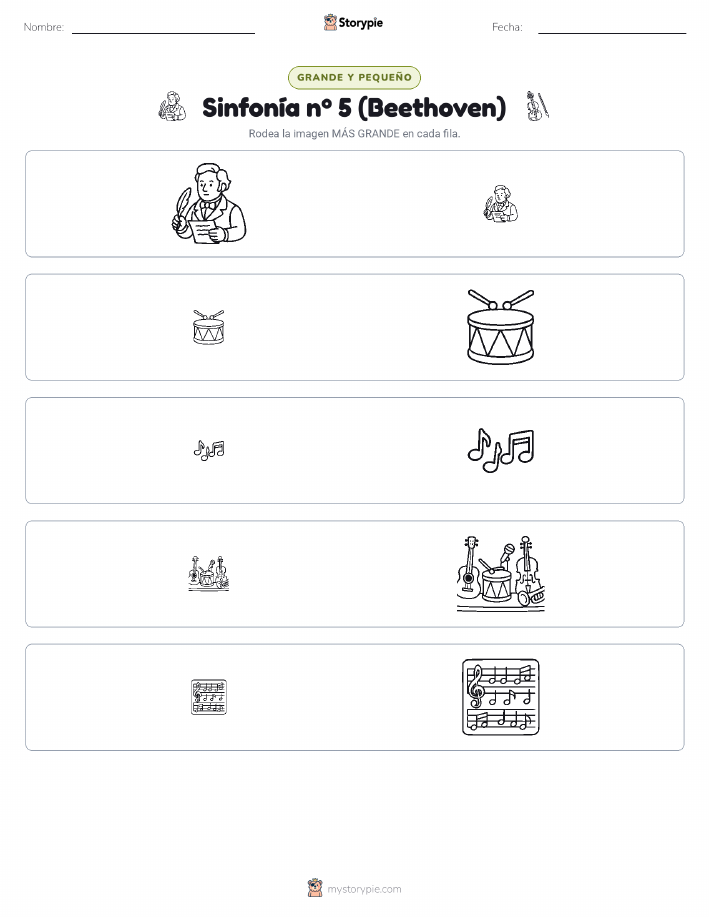 Nombre:

Storypie

Fecha:

GRANDE Y PEQUEÑO

Sinfonía nº 5 (Beethoven)

Rodea la imagen MÁS GRANDE en cada fila.

mystorypie.com